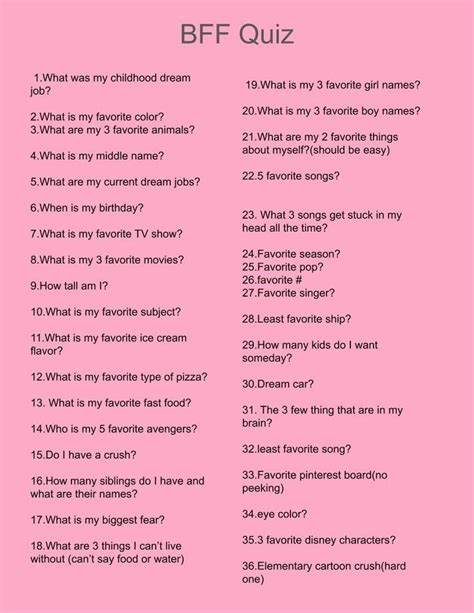 BFF Quiz

1.What was my childhood dream job?

2.What is my favorite color?
3.What are my 3 favorite animals?

4.What is my middle name?

5.What are my current dream jobs?

6.When is my birthday?

7.What is my favorite TV show?

8.What is my 3 favorite movies?

9.How tall am I?

10.What is my favorite subject?

11.What is my favorite ice cream flavor?

12.What is my favorite type of pizza?

13. What is my favorite fast food?

14.Who is my 5 favorite avengers?

15.Do I have a crush?

16.How many siblings do I have and what are their names?

17.What is my biggest fear?

18.What are 3 things I can't live without (can't say food or water)

19.What is my 3 favorite girl names?

20.What is my 3 favorite boy names?

21.What are my 2 favorite things about myself?(should be easy)

22.5 favorite songs?

23. What 3 songs get stuck in my head all the time?

24.Favorite season?
25.Favorite pop?
26.favorite #
27.Favorite singer?

28.Least favorite ship?

29.How many kids do I want someday?

30.Dream car?

31. The 3 few thing that are in my brain?

32.least favorite song?

33.Favorite pinterest board(no peeking)

34.eye color?

35.3 favorite disney characters?

36.Elementary cartoon crush(hard one)